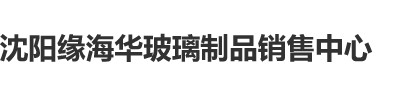 沈阳缘海华玻璃制品销售中心